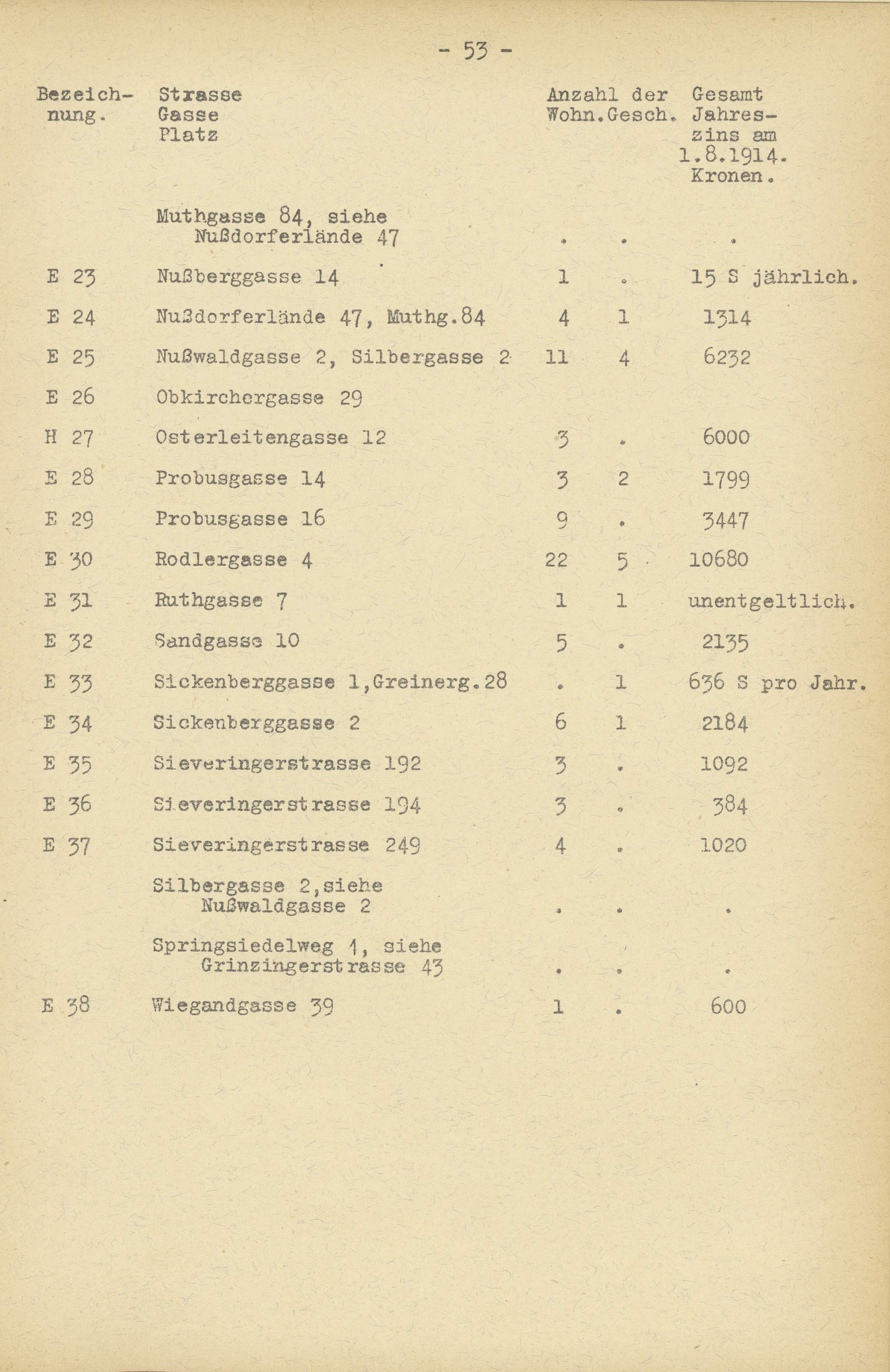 - 53 -

| Bezeichnung. | Strasse Gasse Platz | Anzahl der Wohn. | Gesch. | Gesamt Jahreszins am 1.8.1914. Kronen. |
|---|---|---|---|---|
| | Muthgasse 84, siehe Nußdorferlände 47 | . | . | . |
| E 23 | Nußberggasse 14 | 1 | . | 15 S jährlich. |
| E 24 | Nußdorferlände 47, Muthg.84 | 4 | 1 | 1314 |
| E 25 | Nußwaldgasse 2, Silbergasse 2 | 11 | 4 | 6232 |
| E 26 | Obkirchergasse 29 | | | |
| H 27 | Osterleitengasse 12 | 3 | . | 6000 |
| E 28 | Probusgasse 14 | 3 | 2 | 1799 |
| E 29 | Probusgasse 16 | 9 | . | 3447 |
| E 30 | Rodlergasse 4 | 22 | 5 | 10680 |
| E 31 | Ruthgasse 7 | 1 | 1 | unentgeltlich. |
| E 32 | Sandgasse 10 | 5 | . | 2135 |
| E 33 | Sickenberggasse 1,Greinerg.28 | . | 1 | 636 S pro Jahr. |
| E 34 | Sickenberggasse 2 | 6 | 1 | 2184 |
| E 35 | Sieveringerstrasse 192 | 3 | . | 1092 |
| E 36 | Sieveringerstrasse 194 | 3 | . | 384 |
| E 37 | Sieveringerstrasse 249 | 4 | . | 1020 |
| | Silbergasse 2,siehe Nußwaldgasse 2 | . | . | . |
| | Springsiedelweg 1, siehe Grinzingerstrasse 43 | . | . | . |
| E 38 | Wiegandgasse 39 | 1 | . | 600 |